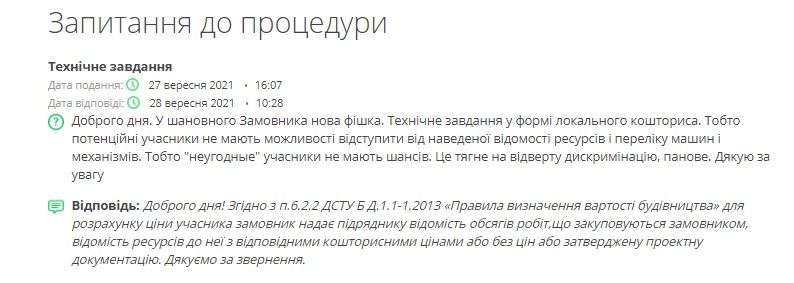 Запитання до процедури

Технічне завдання

Дата подання: 27 вересня 2021 • 16:07

Дата відповіді: 28 вересня 2021 • 10:28

Доброго дня. У шановного Замовника нова фішка. Технічне завдання у формі локального кошториса. Тобто потенційні учасники не мають можливості відступити від наведеної відомості ресурсів і переліку машин і механізмів. Тобто "неугодные" учасники не мають шансів. Це тягне на відверту дискримінацію, панове. Дякую за увагу

Відповідь: Доброго дня! Згідно з п.6.2.2 ДСТУ Б Д.1.1-1.2013 «Правила визначення вартості будівництва» для розрахунку ціни учасника замовник надає підряднику відомість обсягів робіт,що закуповуються замовником, відомість ресурсів до неї з відповідними кошторисними цінами або без цін або затверджену проектну документацію. Дякуємо за звернення.